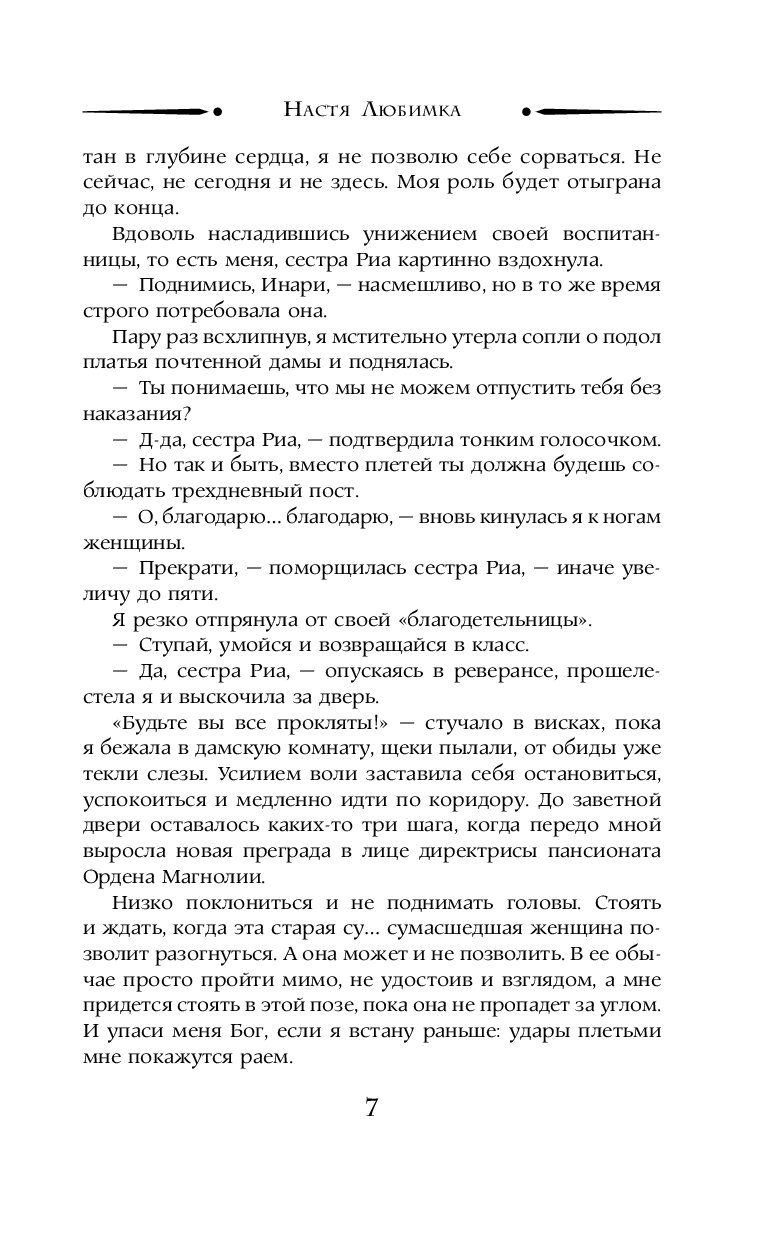 Настя Любимка

тан в глубине сердца, я не позволю себе сорваться. Не сейчас, не сегодня и не здесь. Моя роль будет отыграна до конца.

Вдоволь насладившись унижением своей воспитанницы, то есть меня, сестра Риа картинно вздохнула.

— Поднимись, Инари, — насмешливо, но в то же время строго потребовала она.

Пару раз всхлипнув, я мстительно утерла сопли о подол платья почтенной дамы и поднялась.

— Ты понимаешь, что мы не можем отпустить тебя без наказания?

— Д-да, сестра Риа, — подтвердила тонким голосочком.

— Но так и быть, вместо плетей ты должна будешь соблюдать трехдневный пост.

— О, благодарю... благодарю, — вновь кинулась я к ногам женщины.

— Прекрати, — поморщилась сестра Риа, — иначе увеличу до пяти.

Я резко отпрянула от своей «благодетельницы».

— Ступай, умойся и возвращайся в класс.

— Да, сестра Риа, — опускаясь в реверансе, прошелестела я и выскочила за дверь.

«Будьте вы все прокляты!» — стучало в висках, пока я бежала в дамскую комнату, щеки пылали, от обиды уже текли слезы. Усилием воли заставила себя остановиться, успокоиться и медленно идти по коридору. До заветной двери оставалось каких-то три шага, когда передо мной выросла новая преграда в лице директрисы пансионата Ордена Магнолии.

Низко поклониться и не поднимать головы. Стоять и ждать, когда эта старая су... сумасшедшая женщина позволит разогнуться. А она может и не позволить. В ее обычае просто пройти мимо, не удостоив и взглядом, а мне придется стоять в этой позе, пока она не пропадет за углом. И упаси меня Бог, если я встану раньше: удары плетьми мне покажутся раем.

7